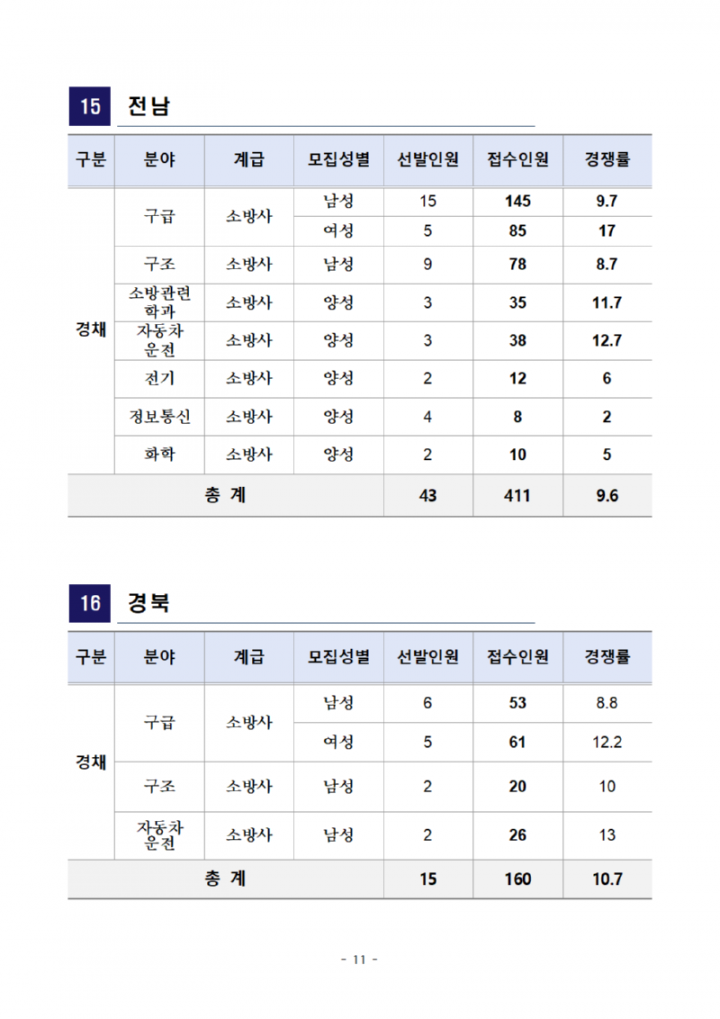 15 전남

| 구분 | 분야 | 계급 | 모집성별 | 선발인원 | 접수인원 | 경쟁률 |
|---|---|---|---|---|---|---|
| 경채 | 구급 | 소방사 | 남성 | 15 | 145 | 9.7 |
| | | | 여성 | 5 | 85 | 17 |
| | 구조 | 소방사 | 남성 | 9 | 78 | 8.7 |
| | 소방관련 학과 | 소방사 | 양성 | 3 | 35 | 11.7 |
| | 자동차 운전 | 소방사 | 양성 | 3 | 38 | 12.7 |
| | 전기 | 소방사 | 양성 | 2 | 12 | 6 |
| | 정보통신 | 소방사 | 양성 | 4 | 8 | 2 |
| | 화학 | 소방사 | 양성 | 2 | 10 | 5 |
| 총 계 | | | | 43 | 411 | 9.6 |

16 경북

| 구분 | 분야 | 계급 | 모집성별 | 선발인원 | 접수인원 | 경쟁률 |
|---|---|---|---|---|---|---|
| 경채 | 구급 | 소방사 | 남성 | 6 | 53 | 8.8 |
| | | | 여성 | 5 | 61 | 12.2 |
| | 구조 | 소방사 | 남성 | 2 | 20 | 10 |
| | 자동차 운전 | 소방사 | 남성 | 2 | 26 | 13 |
| 총 계 | | | | 15 | 160 | 10.7 |

- 11 -